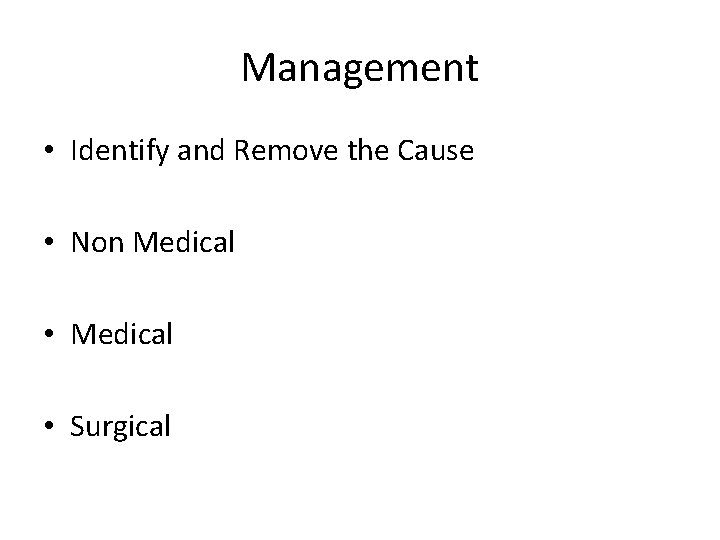 Management

• Identify and Remove the Cause

• Non Medical

• Medical

• Surgical